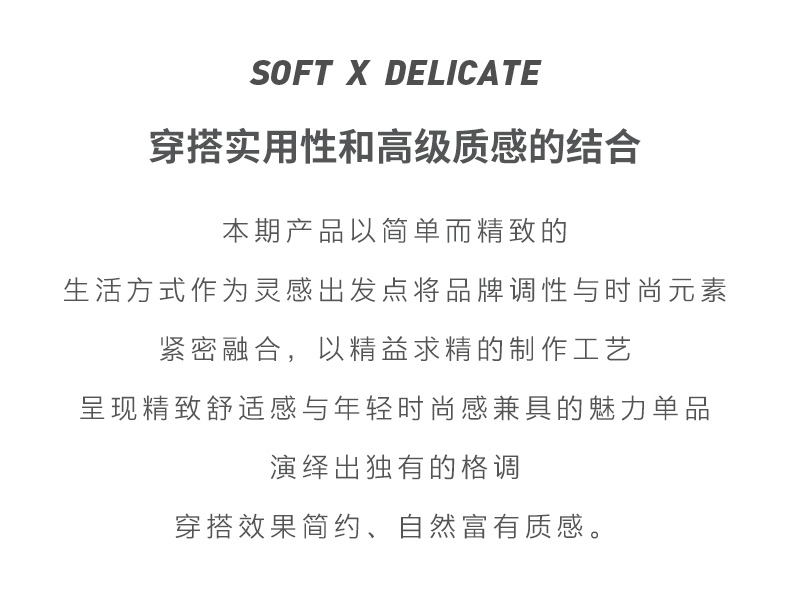 SOFT X DELICATE

穿搭实用性和高级质感的结合

本期产品以简单而精致的

生活方式作为灵感出发点将品牌调性与时尚元素

紧密融合，以精益求精的制作工艺

呈现精致舒适感与年轻时尚感兼具的魅力单品

演绎出独有的格调

穿搭效果简约、自然富有质感。